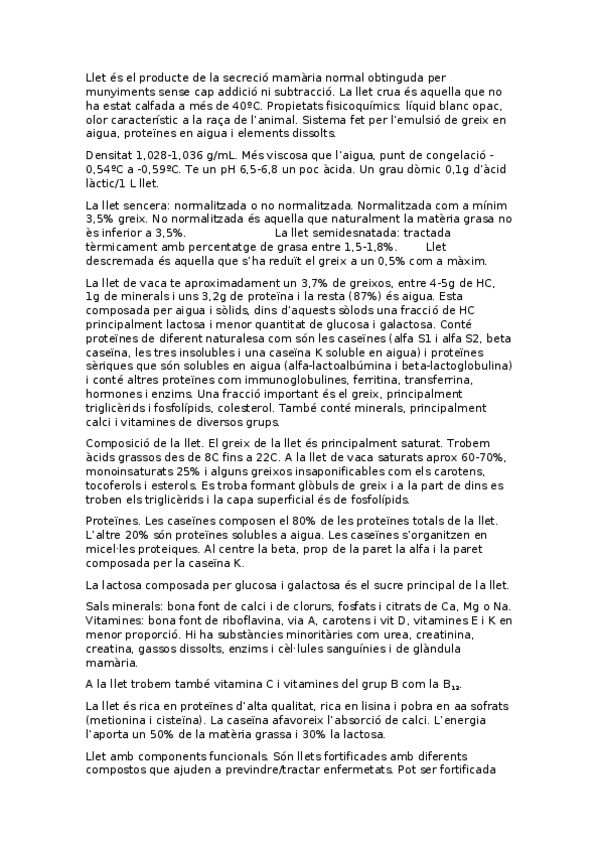 Llet és el producte de la secreció mamària normal obtinguda per munyiments sense cap addició ni subtracció. La llet crua és aquella que no ha estat calfada a més de 40ºC. Propietats fisicoquímics: líquid blanc opac, olor característic a la raça de l'animal. Sistema fet per l'emulsió de greix en aigua, proteïnes en aigua i elements dissolts.

Densitat 1,028-1,036 g/mL. Més viscosa que l'aigua, punt de congelació -0,54ºC a -0,59ºC. Te un pH 6,5-6,8 un poc àcida. Un grau dòmic 0,1g d'àcid làctic/1 L llet.

La llet sencera: normalitzada o no normalitzada. Normalitzada com a mínim 3,5% greix. No normalitzada és aquella que naturalment la matèria grasa no ès inferior a 3,5%. La llet semidesnatada: tractada tèrmicament amb percentatge de grasa entre 1,5-1,8%. Llet descremada és aquella que s'ha reduït el greix a un 0,5% com a màxim.

La llet de vaca te aproximadament un 3,7% de greixos, entre 4-5g de HC, 1g de minerals i uns 3,2g de proteïna i la resta (87%) és aigua. Esta composada per aigua i sòlids, dins d'aquests sòlods una fracció de HC principalment lactosa i menor quantitat de glucosa i galactosa. Conté proteïnes de diferent naturalesa com són les caseïnes (alfa S1 i alfa S2, beta caseïna, les tres insolubles i una caseïna K soluble en aigua) i proteïnes sèriques que són solubles en aigua (alfa-lactoalbúmina i beta-lactoglobulina) i conté altres proteïnes com immunoglobulines, ferritina, transferrina, hormones i enzims. Una fracció important és el greix, principalment triglicèrids i fosfolípids, colesterol. També conté minerals, principalment calci i vitamines de diversos grups.

Composició de la llet. El greix de la llet és principalment saturat. Trobem àcids grassos des de 8C fins a 22C. A la llet de vaca saturats aprox 60-70%, monoinsaturats 25% i alguns greixos insaponificables com els carotens, tocoferols i esterols. Es troba formant glòbuls de greix i a la part de dins es troben els triglicèrids i la capa superficial és de fosfolípids.

Proteïnes. Les caseïnes composen el 80% de les proteïnes totals de la llet. L'altre 20% són proteïnes solubles a aigua. Les caseïnes s'organitzen en micel·les proteiques. Al centre la beta, prop de la paret la alfa i la paret composada per la caseïna K.

La lactosa composada per glucosa i galactosa és el sucre principal de la llet.

Sals minerals: bona font de calci i de clorurs, fosfats i citrats de Ca, Mg o Na. Vitamines: bona font de riboflavina, via A, carotens i vit D, vitamines E i K en menor proporció. Hi ha substàncies minoritàries com urea, creatinina, creatina, gassos dissolts, enzims i cèl·lules sanguínies i de glàndula mamària.

A la llet trobem també vitamina C i vitamines del grup B com la $B_{12}$.

La llet és rica en proteïnes d'alta qualitat, rica en lisina i pobra en aa sofrats (metionina i cisteïna). La caseïna afavoreix l'absorció de calci. L'energia l'aporta un 50% de la matèria grassa i 30% la lactosa.

Llet amb components funcionals. Són llets fortificades amb diferents compostos que ajuden a previndre/tractar enfermetats. Pot ser fortificada